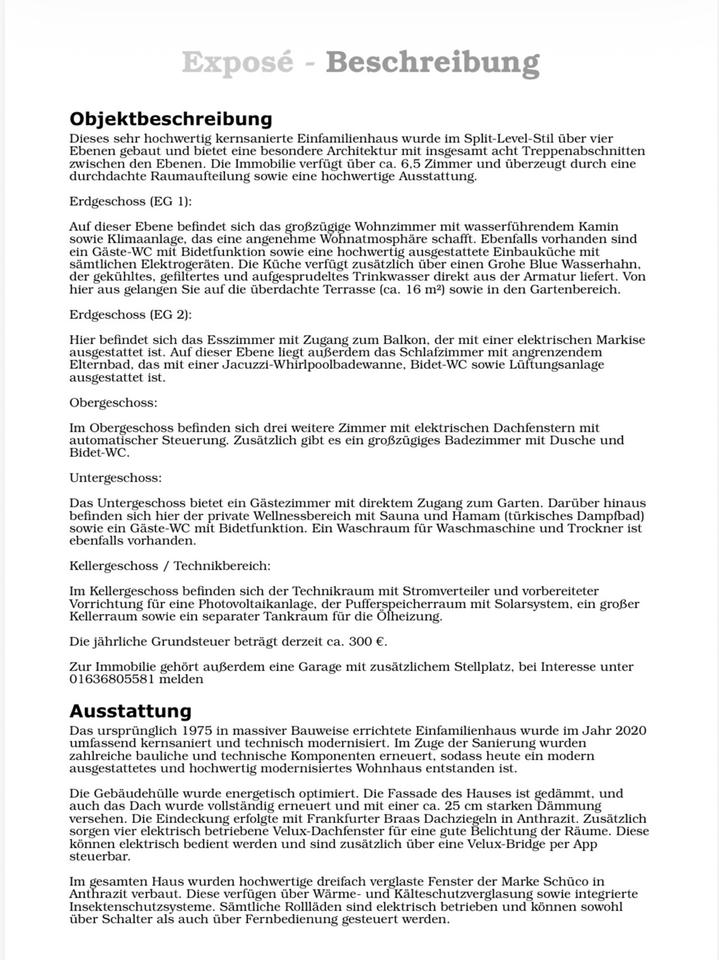 Exposé - Beschreibung

Objektbeschreibung

Dieses sehr hochwertig kernsanierte Einfamilienhaus wurde im Split-Level-Stil über vier Ebenen gebaut und bietet eine besondere Architektur mit insgesamt acht Treppenabschnitten zwischen den Ebenen. Die Immobilie verfügt über ca. 6,5 Zimmer und überzeugt durch eine durchdachte Raumaufteilung sowie eine hochwertige Ausstattung.

Erdgeschoss (EG 1):

Auf dieser Ebene befindet sich das großzügige Wohnzimmer mit wasserführendem Kamin sowie Klimaanlage, das eine angenehme Wohnatmosphäre schafft. Ebenfalls vorhanden sind ein Gäste-WC mit Bidetfunktion sowie eine hochwertig ausgestattete Einbauküche mit sämtlichen Elektrogeräten. Die Küche verfügt zusätzlich über einen Grohe Blue Wasserhahn, der gekühltes, gefiltertes und aufgesprudeltes Trinkwasser direkt aus der Armatur liefert. Von hier aus gelangen Sie auf die überdachte Terrasse (ca. 16 m²) sowie in den Gartenbereich.

Erdgeschoss (EG 2):

Hier befindet sich das Esszimmer mit Zugang zum Balkon, der mit einer elektrischen Markise ausgestattet ist. Auf dieser Ebene liegt außerdem das Schlafzimmer mit angrenzendem Elternbad, das mit einer Jacuzzi-Whirlpoolbadewanne, Bidet-WC sowie Lüftungsanlage ausgestattet ist.

Obergeschoss:

Im Obergeschoss befinden sich drei weitere Zimmer mit elektrischen Dachfenstern mit automatischer Steuerung. Zusätzlich gibt es ein großzügiges Badezimmer mit Dusche und Bidet-WC.

Untergeschoss:

Das Untergeschoss bietet ein Gästezimmer mit direktem Zugang zum Garten. Darüber hinaus befinden sich hier der private Wellnessbereich mit Sauna und Hamam (türkisches Dampfbad) sowie ein Gäste-WC mit Bidetfunktion. Ein Waschraum für Waschmaschine und Trockner ist ebenfalls vorhanden.

Kellergeschoss / Technikbereich:

Im Kellergeschoss befinden sich der Technikraum mit Stromverteiler und vorbereiteter Vorrichtung für eine Photovoltaikanlage, der Pufferspeicherraum mit Solarsystem, ein großer Kellerraum sowie ein separater Tankraum für die Ölheizung.

Die jährliche Grundsteuer beträgt derzeit ca. 300 €.

Zur Immobilie gehört außerdem eine Garage mit zusätzlichem Stellplatz, bei Interesse unter 01636805581 melden

Ausstattung

Das ursprünglich 1975 in massiver Bauweise errichtete Einfamilienhaus wurde im Jahr 2020 umfassend kernsaniert und technisch modernisiert. Im Zuge der Sanierung wurden zahlreiche bauliche und technische Komponenten erneuert, sodass heute ein modern ausgestattetes und hochwertig modernisiertes Wohnhaus entstanden ist.

Die Gebäudehülle wurde energetisch optimiert. Die Fassade des Hauses ist gedämmt, und auch das Dach wurde vollständig erneuert und mit einer ca. 25 cm starken Dämmung versehen. Die Eindeckung erfolgte mit Frankfurter Braas Dachziegeln in Anthrazit. Zusätzlich sorgen vier elektrisch betriebene Velux-Dachfenster für eine gute Belichtung der Räume. Diese können elektrisch bedient werden und sind zusätzlich über eine Velux-Bridge per App steuerbar.

Im gesamten Haus wurden hochwertige dreifach verglaste Fenster der Marke Schüco in Anthrazit verbaut. Diese verfügen über Wärme- und Kälteschutzverglasung sowie integrierte Insektenschutzsysteme. Sämtliche Rollläden sind elektrisch betrieben und können sowohl über Schalter als auch über Fernbedienung gesteuert werden.